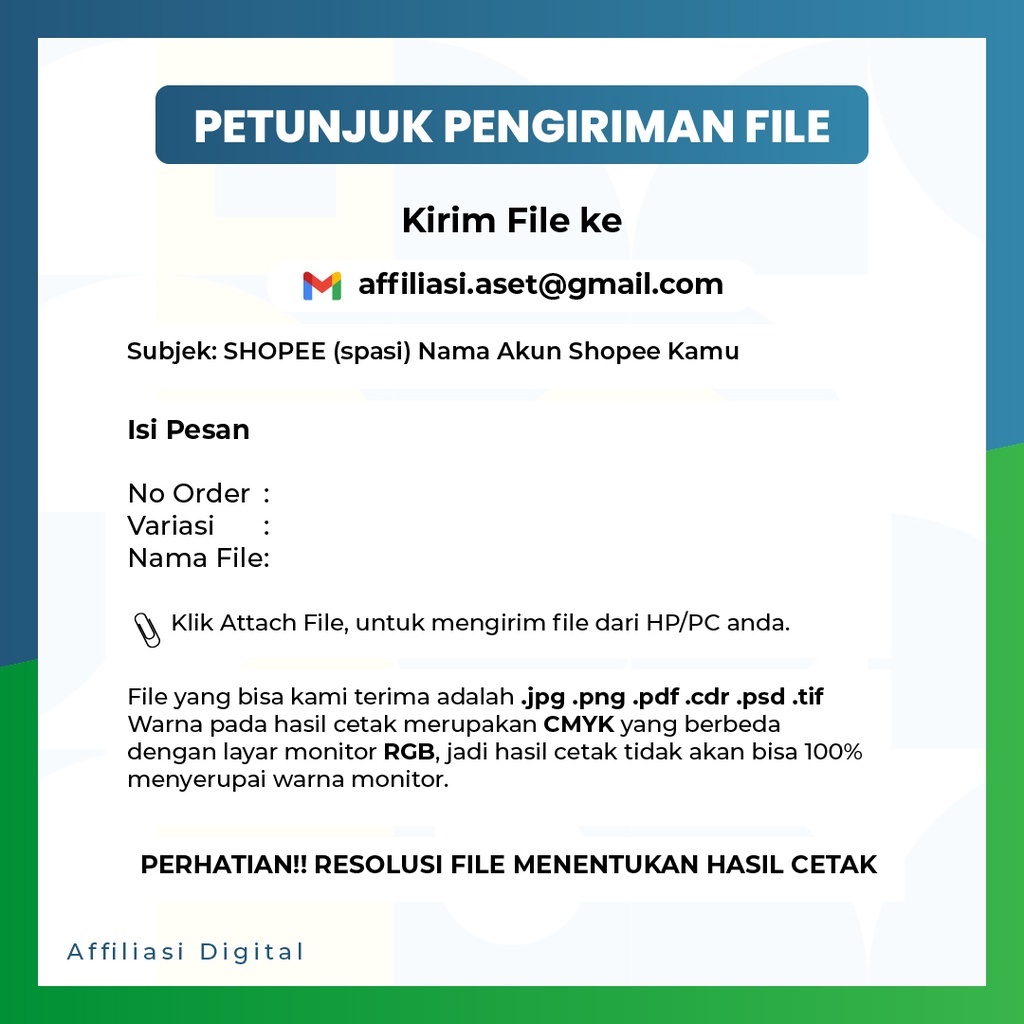 PETUNJUK PENGIRIMAN FILE

Kirim File ke

affiliasi.aset@gmail.com

Subjek: SHOPEE (spasi) Nama Akun Shopee Kamu

Isi Pesan

No Order :
Variasi :
Nama File:

Klik Attach File, untuk mengirim file dari HP/PC anda.

File yang bisa kami terima adalah .jpg .png .pdf .cdr .psd .tif Warna pada hasil cetak merupakan CMYK yang berbeda dengan layar monitor RGB, jadi hasil cetak tidak akan bisa 100% menyerupai warna monitor.

PERHATIAN!! RESOLUSI FILE MENENTUKAN HASIL CETAK

Affiliasi Digital